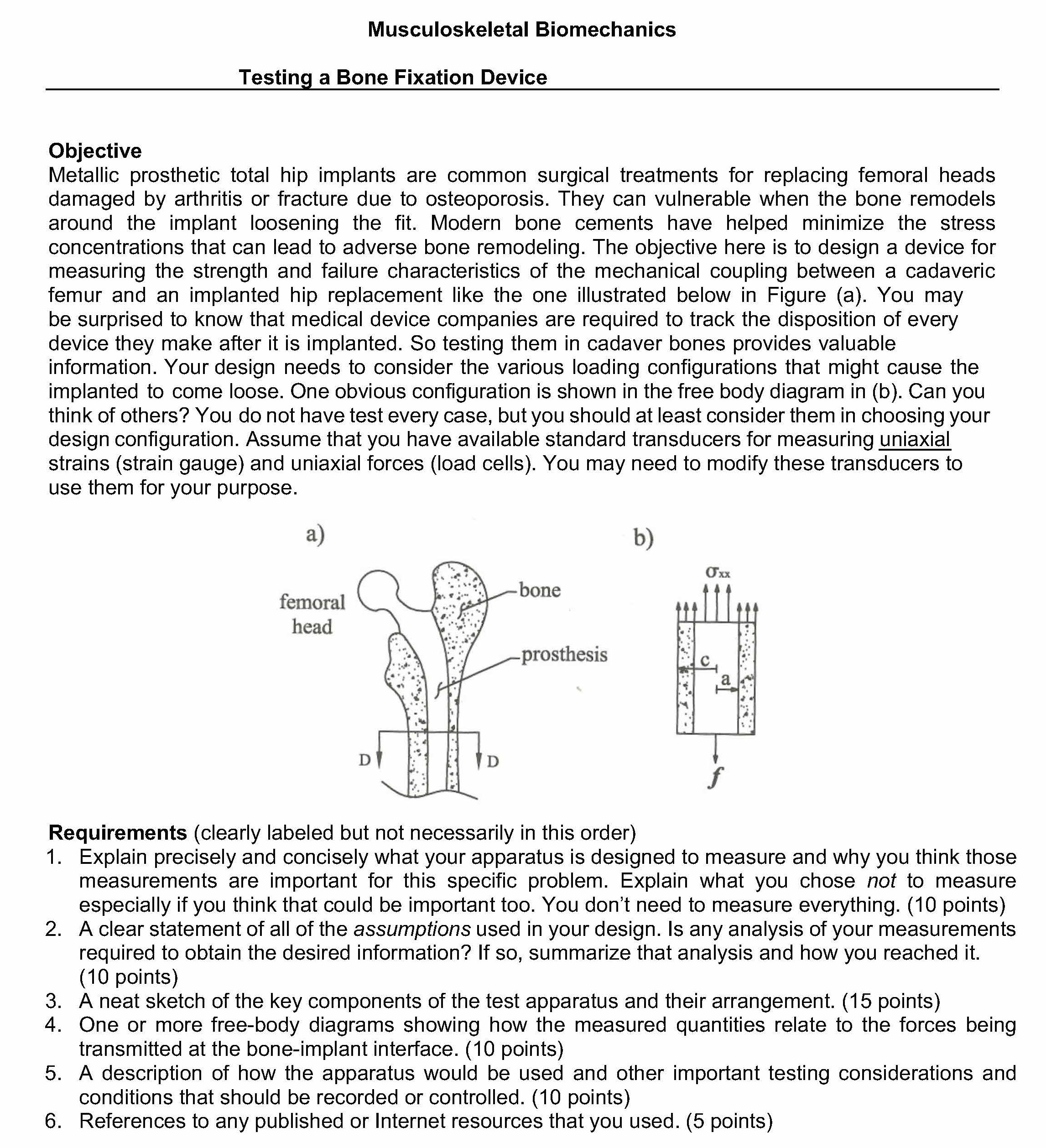 Musculoskeletal Biomechanics

Testing a Bone Fixation Device

Objective
Metallic prosthetic total hip implants are common surgical treatments for replacing femoral heads damaged by arthritis or fracture due to osteoporosis. They can vulnerable when the bone remodels around the implant loosening the fit. Modern bone cements have helped minimize the stress concentrations that can lead to adverse bone remodeling. The objective here is to design a device for measuring the strength and failure characteristics of the mechanical coupling between a cadaveric femur and an implanted hip replacement like the one illustrated below in Figure (a). You may be surprised to know that medical device companies are required to track the disposition of every device they make after it is implanted. So testing them in cadaver bones provides valuable information. Your design needs to consider the various loading configurations that might cause the implanted to come loose. One obvious configuration is shown in the free body diagram in (b). Can you think of others? You do not have test every case, but you should at least consider them in choosing your design configuration. Assume that you have available standard transducers for measuring uniaxial strains (strain gauge) and uniaxial forces (load cells). You may need to modify these transducers to use them for your purpose.

a)
femoral head
bone
prosthesis
D
D

b)
$\sigma_{xx}$
c
a
$f$

Requirements (clearly labeled but not necessarily in this order)
1. Explain precisely and concisely what your apparatus is designed to measure and why you think those measurements are important for this specific problem. Explain what you chose not to measure especially if you think that could be important too. You don't need to measure everything. (10 points)
2. A clear statement of all of the assumptions used in your design. Is any analysis of your measurements required to obtain the desired information? If so, summarize that analysis and how you reached it. (10 points)
3. A neat sketch of the key components of the test apparatus and their arrangement. (15 points)
4. One or more free-body diagrams showing how the measured quantities relate to the forces being transmitted at the bone-implant interface. (10 points)
5. A description of how the apparatus would be used and other important testing considerations and conditions that should be recorded or controlled. (10 points)
6. References to any published or Internet resources that you used. (5 points)